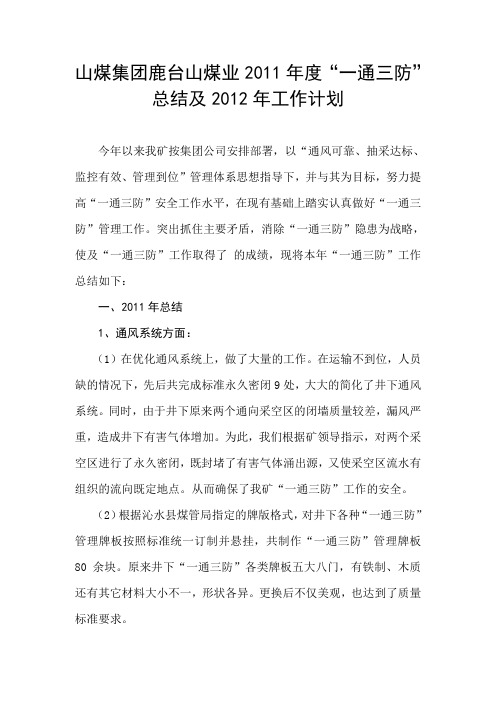 山煤集团鹿台山煤业 2011 年度“一通三防”总结及 2012 年工作计划

今年以来我矿按集团公司安排部署，以“通风可靠、抽采达标、监控有效、管理到位”管理体系思想指导下，并与其为目标，努力提高“一通三防”安全工作水平，在现有基础上踏实认真做好“一通三防”管理工作。突出抓住主要矛盾，消除“一通三防”隐患为战略，使及“一通三防”工作取得了 的成绩，现将本年“一通三防”工作总结如下：

一、2011 年总结

1、通风系统方面：

（1）在优化通风系统上，做了大量的工作。在运输不到位，人员缺的情况下，先后共完成标准永久密闭 9 处，大大的简化了井下通风系统。同时，由于井下原来两个通向采空区的闭墙质量较差，漏风严重，造成井下有害气体增加。为此，我们根据矿领导指示，对两个采空区进行了永久密闭，既封堵了有害气体涌出源，又使采空区流水有组织的流向既定地点。从而确保了我矿“一通三防”工作的安全。

（2）根据沁水县煤管局指定的牌版格式，对井下各种“一通三防”管理牌板按照标准统一订制并悬挂，共制作“一通三防”管理牌板 80 余块。原来井下“一通三防”各类牌板五大八门，有铁制、木质还有其它材料大小不一，形状各异。更换后不仅美观，也达到了质量标准要求。